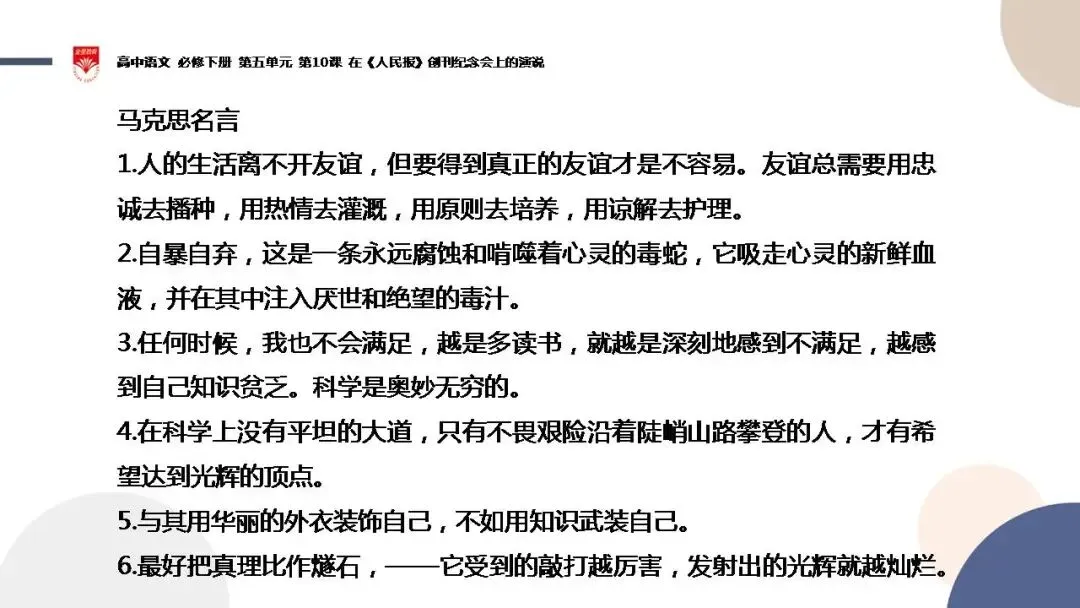 高中语文 必修下册 第五单元 第10课 在《人民报》创刊纪念会上的演说

马克思名言

1.人的生活离不开友谊，但要得到真正的友谊才是不容易。友谊总需要用忠诚去播种，用热情去灌溉，用原则去培养，用谅解去护理。

2.自暴自弃，这是一条永远腐蚀和啃噬着心灵的毒蛇，它吸走心灵的新鲜血液，并在其中注入厌世和绝望的毒汁。

3.任何时候，我也不会满足，越是多读书，就越是深刻地感到不满足，越感到自己知识贫乏。科学是奥妙无穷的。

4.在科学上没有平坦的大道，只有不畏艰险沿着陡峭山路攀登的人，才有希望达到光辉的顶点。

5.与其用华丽的外衣装饰自己，不如用知识武装自己。

6.最好把真理比作燧石，——它受到的敲打越厉害，发射出的光辉就越灿烂。